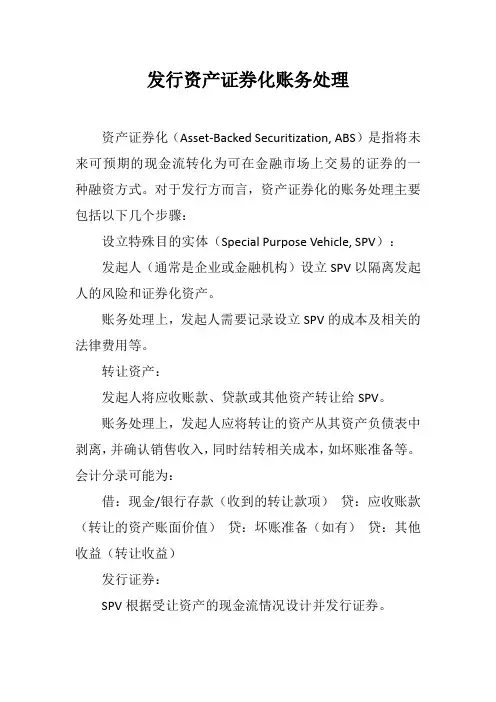 发行资产证券化账务处理

资产证券化（Asset-Backed Securitization, ABS）是指将未来可预期的现金流转化为可在金融市场上交易的证券的一种融资方式。对于发行方而言，资产证券化的账务处理主要包括以下几个步骤：

设立特殊目的实体（Special Purpose Vehicle, SPV）：

发起人（通常是企业或金融机构）设立 SPV 以隔离发起人的风险和证券化资产。

账务处理上，发起人需要记录设立 SPV 的成本及相关的法律费用等。

转让资产：

发起人将应收账款、贷款或其他资产转让给 SPV。

账务处理上，发起人应将转让的资产从其资产负债表中剥离，并确认销售收入，同时结转相关成本，如坏账准备等。会计分录可能为：

借：现金/银行存款（收到的转让款项） 贷：应收账款（转让的资产账面价值） 贷：坏账准备（如有） 贷：其他收益（转让收益）

发行证券：

SPV 根据受让资产的现金流情况设计并发行证券。